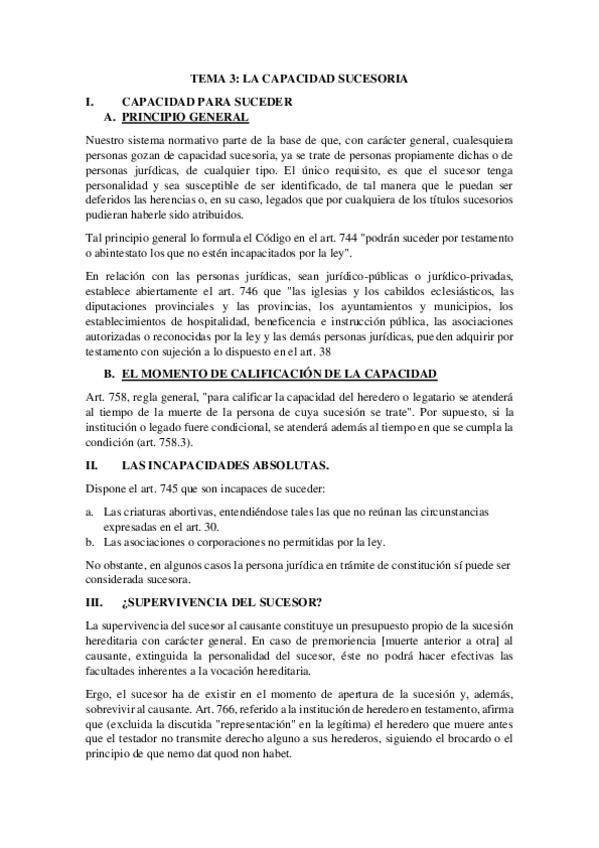 TEMA 3: LA CAPACIDAD SUCESORIA

I. CAPACIDAD PARA SUCEDER

A. PRINCIPIO GENERAL

Nuestro sistema normativo parte de la base de que, con carácter general, cualesquiera personas gozan de capacidad sucesoria, ya se trate de personas propiamente dichas o de personas jurídicas, de cualquier tipo. El único requisito, es que el sucesor tenga personalidad y sea susceptible de ser identificado, de tal manera que le puedan ser deferidos las herencias o, en su caso, legados que por cualquiera de los títulos sucesorios pudieran haberle sido atribuidos.

Tal principio general lo formula el Código en el art. 744 "podrán suceder por testamento o abintestato los que no estén incapacitados por la ley".

En relación con las personas jurídicas, sean jurídico-públicas o jurídico-privadas, establece abiertamente el art. 746 que "las iglesias y los cabildos eclesiásticos, las diputaciones provinciales y las provincias, los ayuntamientos y municipios, los establecimientos de hospitalidad, beneficencia e instrucción pública, las asociaciones autorizadas o reconocidas por la ley y las demás personas jurídicas, pueden adquirir por testamento con sujeción a lo dispuesto en el art. 38

B. EL MOMENTO DE CALIFICACIÓN DE LA CAPACIDAD

Art. 758, regla general, "para calificar la capacidad del heredero o legatario se atenderá al tiempo de la muerte de la persona de cuya sucesión se trate". Por supuesto, si la institución o legado fuere condicional, se atenderá además al tiempo en que se cumpla la condición (art. 758.3).

II. LAS INCAPACIDADES ABSOLUTAS.

Dispone el art. 745 que son incapaces de suceder:

a. Las criaturas abortivas, entendiéndose tales las que no reúnan las circunstancias expresadas en el art. 30.
b. Las asociaciones o corporaciones no permitidas por la ley.

No obstante, en algunos casos la persona jurídica en trámite de constitución sí puede ser considerada sucesora.

III. ¿SUPERVIVENCIA DEL SUCESOR?

La supervivencia del sucesor al causante constituye un presupuesto propio de la sucesión hereditaria con carácter general. En caso de premoriencia [muerte anterior a otra] al causante, extinguida la personalidad del sucesor, éste no podrá hacer efectivas las facultades inherentes a la vocación hereditaria.

Ergo, el sucesor ha de existir en el momento de apertura de la sucesión y, además, sobrevivir al causante. Art. 766, referido a la institución de heredero en testamento, afirma que (excluida la discutida "representación" en la legítima) el heredero que muere antes que el testador no transmite derecho alguno a sus herederos, siguiendo el brocardo o el principio de que nemo dat quod non habet.